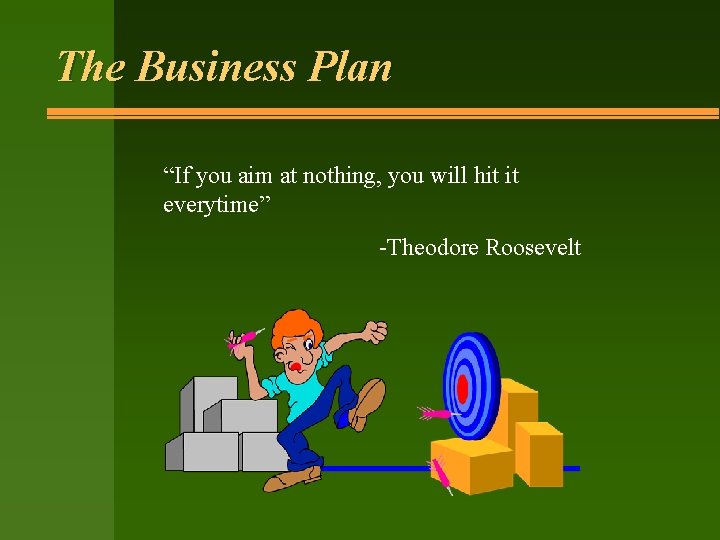 The Business Plan

“If you aim at nothing, you will hit it everytime”

-Theodore Roosevelt